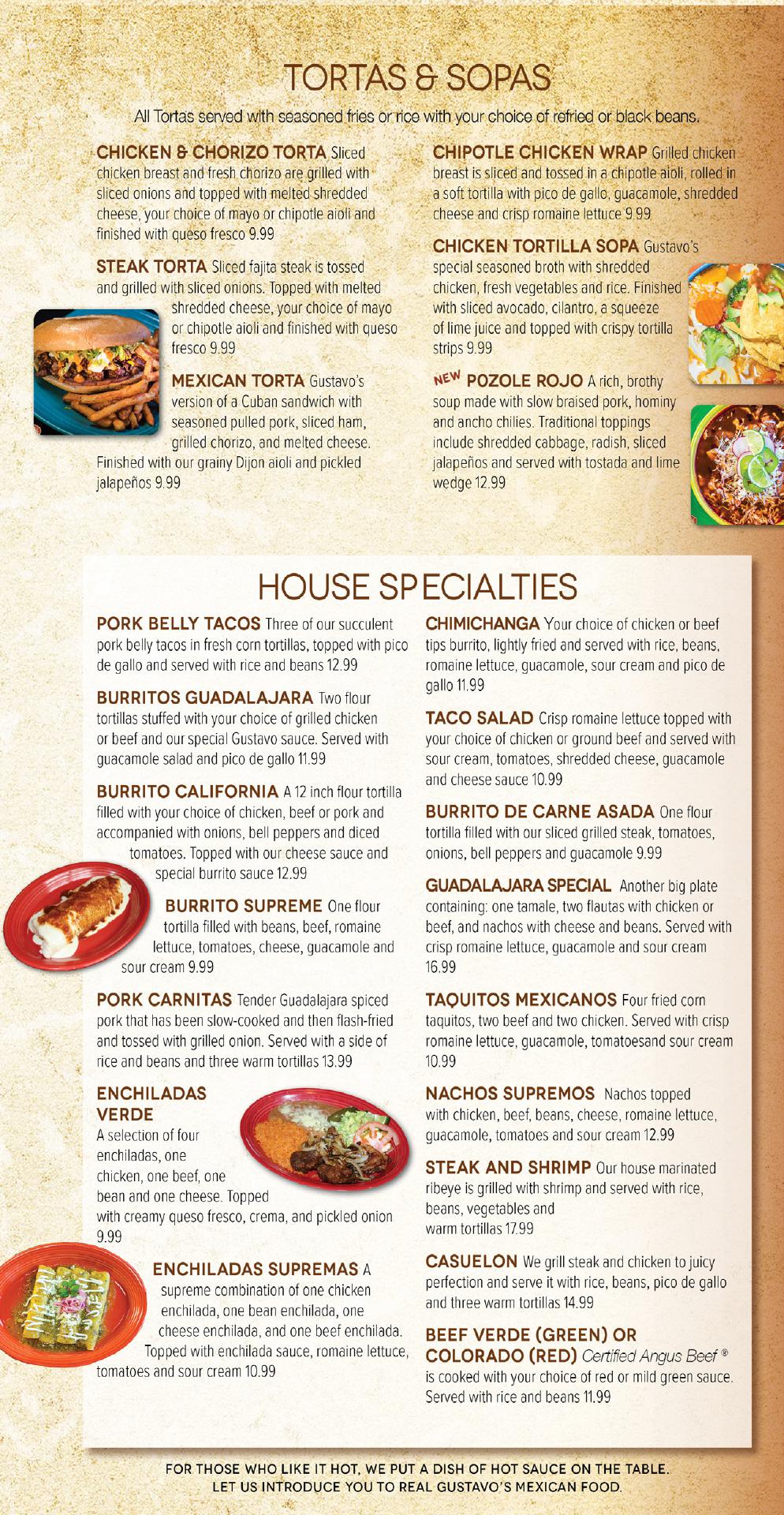 TORTAS & SOPAS

All Tortas served with seasoned fries or rice with your choice of refried or black beans.

CHICKEN & CHORIZO TORTA Sliced chicken breast and fresh chorizo are grilled with sliced onions and topped with melted shredded cheese, your choice of mayo or chipotle aioli and finished with queso fresco 9.99

STEAK TORTA Sliced fajita steak is tossed and grilled with sliced onions. Topped with melted shredded cheese, your choice of mayo or chipotle aioli and finished with queso fresco 9.99

MEXICAN TORTA Gustavo's version of a Cuban sandwich with seasoned pulled pork, sliced ham, grilled chorizo, and melted cheese. Finished with our grainy Dijon aioli and pickled jalapeños 9.99

CHIPOTLE CHICKEN WRAP Grilled chicken breast is sliced and tossed in a chipotle aioli, rolled in a soft tortilla with pico de gallo, guacamole, shredded cheese and crisp romaine lettuce 9.99

CHICKEN TORTILLA SOPA Gustavo's special seasoned broth with shredded chicken, fresh vegetables and rice. Finished with sliced avocado, cilantro, a squeeze of lime juice and topped with crispy tortilla strips 9.99

NEW POZOLE ROJO A rich, brothy soup made with slow braised pork, hominy and ancho chilies. Traditional toppings include shredded cabbage, radish, sliced jalapeños and served with tostada and lime wedge 12.99

HOUSE SPECIALTIES

PORK BELLY TACOS Three of our succulent pork belly tacos in fresh corn tortillas, topped with pico de gallo and served with rice and beans 12.99

BURRITOS GUADALAJARA Two flour tortillas stuffed with your choice of grilled chicken or beef and our special Gustavo sauce. Served with guacamole salad and pico de gallo 11.99

BURRITO CALIFORNIA A 12 inch flour tortilla filled with your choice of chicken, beef or pork and accompanied with onions, bell peppers and diced tomatoes. Topped with our cheese sauce and special burrito sauce 12.99

BURRITO SUPREME One flour tortilla filled with beans, beef, romaine lettuce, tomatoes, cheese, guacamole and sour cream 9.99

PORK CARNITAS Tender Guadalajara spiced pork that has been slow-cooked and then flash-fried and tossed with grilled onion. Served with a side of rice and beans and three warm tortillas 13.99

ENCHILADAS VERDE A selection of four enchiladas, one chicken, one beef, one bean and one cheese. Topped with creamy queso fresco, crema, and pickled onion 9.99

ENCHILADAS SUPREMAS A supreme combination of one chicken enchilada, one bean enchilada, one cheese enchilada, and one beef enchilada. Topped with enchilada sauce, romaine lettuce, tomatoes and sour cream 10.99

CHIMICHANGA Your choice of chicken or beef tips burrito, lightly fried and served with rice, beans, romaine lettuce, guacamole, sour cream and pico de gallo 11.99

TACO SALAD Crisp romaine lettuce topped with your choice of chicken or ground beef and served with sour cream, tomatoes, shredded cheese, guacamole and cheese sauce 10.99

BURRITO DE CARNE ASADA One flour tortilla filled with our sliced grilled steak, tomatoes, onions, bell peppers and guacamole 9.99

GUADALAJARA SPECIAL Another big plate containing: one tamale, two flautas with chicken or beef, and nachos with cheese and beans. Served with crisp romaine lettuce, guacamole and sour cream 16.99

TAQUITOS MEXICANOS Four fried corn taquitos, two beef and two chicken. Served with crisp romaine lettuce, guacamole, tomatoesand sour cream 10.99

NACHOS SUPREMOS Nachos topped with chicken, beef, beans, cheese, romaine lettuce, guacamole, tomatoes and sour cream 12.99

STEAK AND SHRIMP Our house marinated ribeye is grilled with shrimp and served with rice, beans, vegetables and warm tortillas 17.99

CASUELON We grill steak and chicken to juicy perfection and serve it with rice, beans, pico de gallo and three warm tortillas 14.99

BEEF VERDE (GREEN) OR COLORADO (RED) Certified Angus Beef ® is cooked with your choice of red or mild green sauce. Served with rice and beans 11.99

FOR THOSE WHO LIKE IT HOT, WE PUT A DISH OF HOT SAUCE ON THE TABLE.
LET US INTRODUCE YOU TO REAL GUSTAVO'S MEXICAN FOOD.